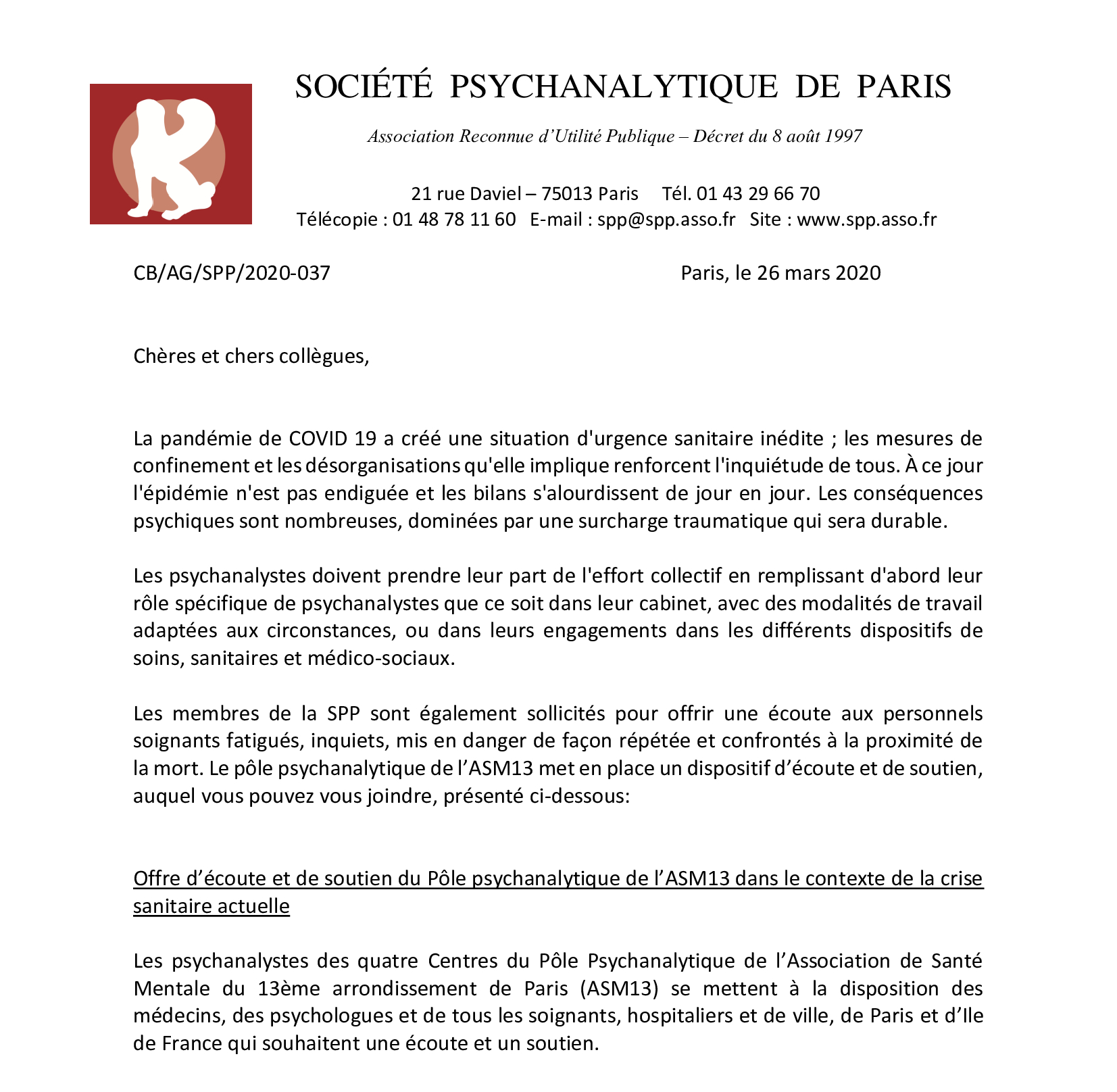 SOCIÉTÉ PSYCHANALYTIQUE DE PARIS

Association Reconnue d'Utilité Publique – Décret du 8 août 1997

21 rue Daviel – 75013 Paris Tél. 01 43 29 66 70
Télécopie : 01 48 78 11 60 E-mail : spp@spp.asso.fr Site : www.spp.asso.fr

CB/AG/SPP/2020-037

Paris, le 26 mars 2020

Chères et chers collègues,

La pandémie de COVID 19 a créé une situation d'urgence sanitaire inédite ; les mesures de confinement et les désorganisations qu'elle implique renforcent l'inquiétude de tous. À ce jour l'épidémie n'est pas endiguée et les bilans s'alourdissent de jour en jour. Les conséquences psychiques sont nombreuses, dominées par une surcharge traumatique qui sera durable.

Les psychanalystes doivent prendre leur part de l'effort collectif en remplissant d'abord leur rôle spécifique de psychanalystes que ce soit dans leur cabinet, avec des modalités de travail adaptées aux circonstances, ou dans leurs engagements dans les différents dispositifs de soins, sanitaires et médico-sociaux.

Les membres de la SPP sont également sollicités pour offrir une écoute aux personnels soignants fatigués, inquiets, mis en danger de façon répétée et confrontés à la proximité de la mort. Le pôle psychanalytique de l'ASM13 met en place un dispositif d'écoute et de soutien, auquel vous pouvez vous joindre, présenté ci-dessous:

Offre d'écoute et de soutien du Pôle psychanalytique de l'ASM13 dans le contexte de la crise sanitaire actuelle

Les psychanalystes des quatre Centres du Pôle Psychanalytique de l'Association de Santé Mentale du 13ème arrondissement de Paris (ASM13) se mettent à la disposition des médecins, des psychologues et de tous les soignants, hospitaliers et de ville, de Paris et d'Ile de France qui souhaitent une écoute et un soutien.